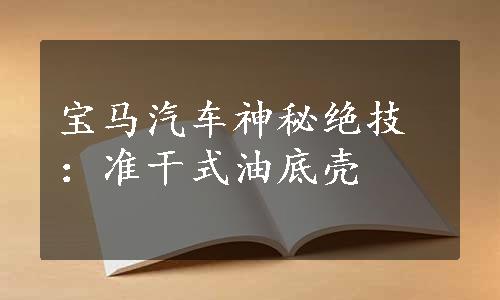 宝马汽车神秘绝技：准干式油底壳